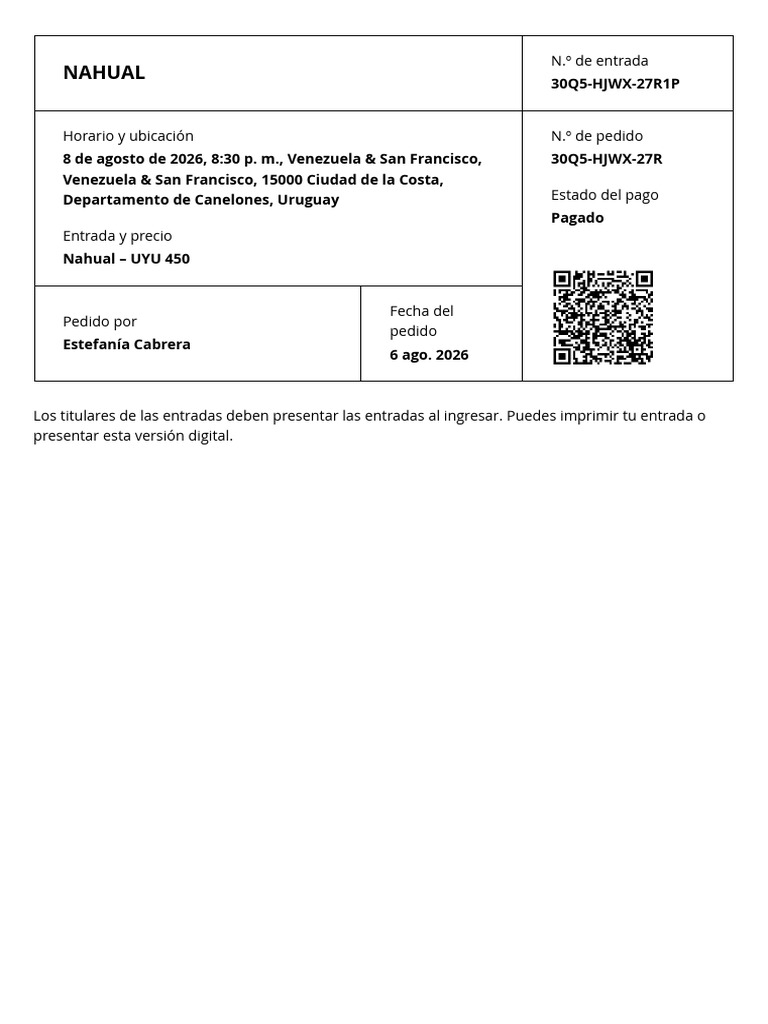 NAHUAL

N.º de entrada
30Q5-HJWX-27R1P

Horario y ubicación
8 de agosto de 2026, 8:30 p. m., Venezuela & San Francisco, Venezuela & San Francisco, 15000 Ciudad de la Costa, Departamento de Canelones, Uruguay

Entrada y precio
Nahual – UYU 450

N.º de pedido
30Q5-HJWX-27R

Estado del pago
Pagado

Pedido por
Estefanía Cabrera

Fecha del pedido
6 ago. 2026

Los titulares de las entradas deben presentar las entradas al ingresar. Puedes imprimir tu entrada o presentar esta versión digital.